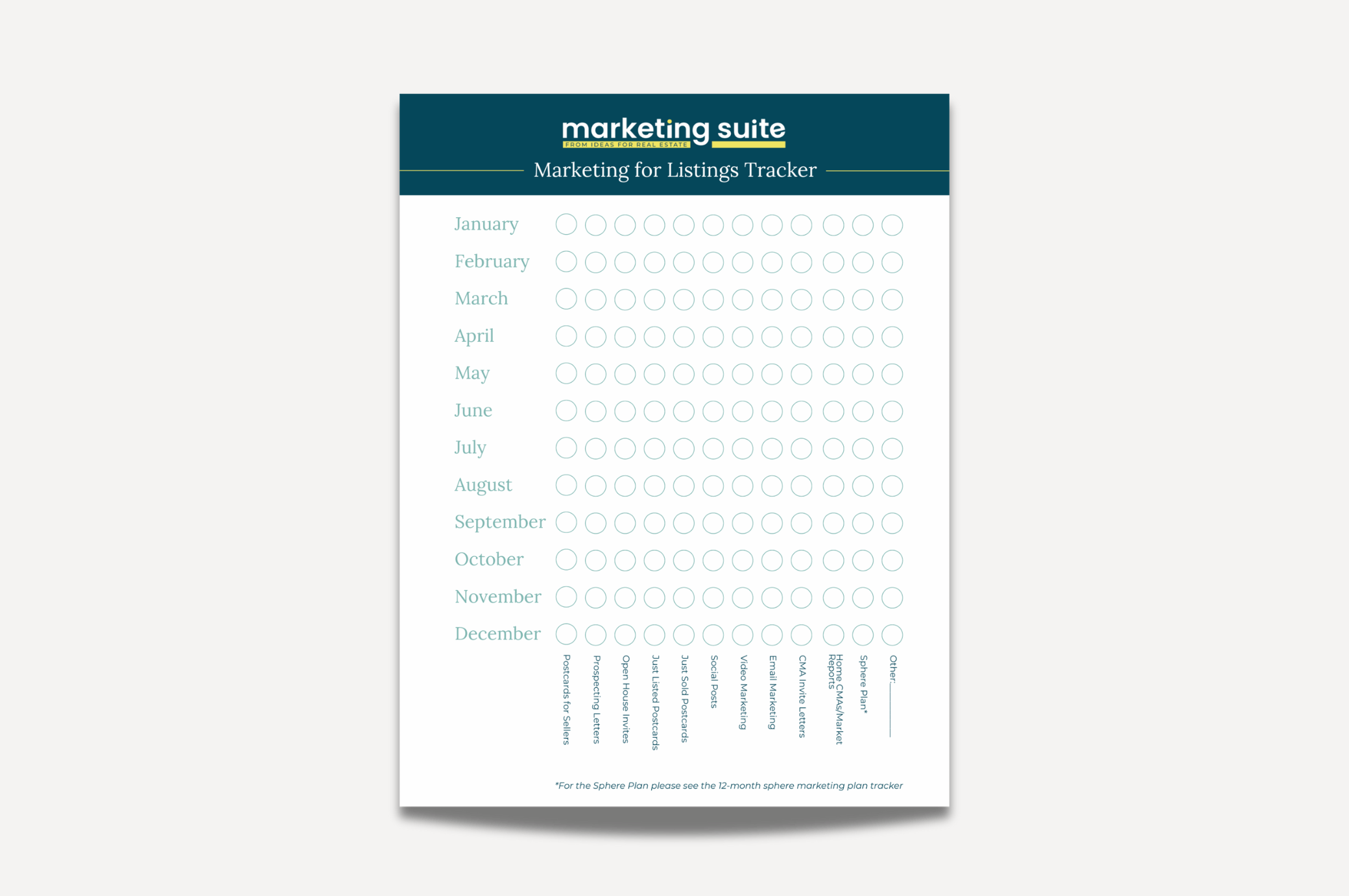 marketing suite
FROM IDEAS FOR REAL ESTATE

Marketing for Listings Tracker

January
February
March
April
May
June
July
August
September
October
November
December

Postcards for Sellers
Prospecting Letters
Open House Invites
Just Listed Postcards
Just Sold Postcards
Social Posts
Video Marketing
Email Marketing
CMA Invite Letters
Home CMAs/Market Reports
Sphere Plan*
Other:

*For the Sphere Plan please see the 12-month sphere marketing plan tracker